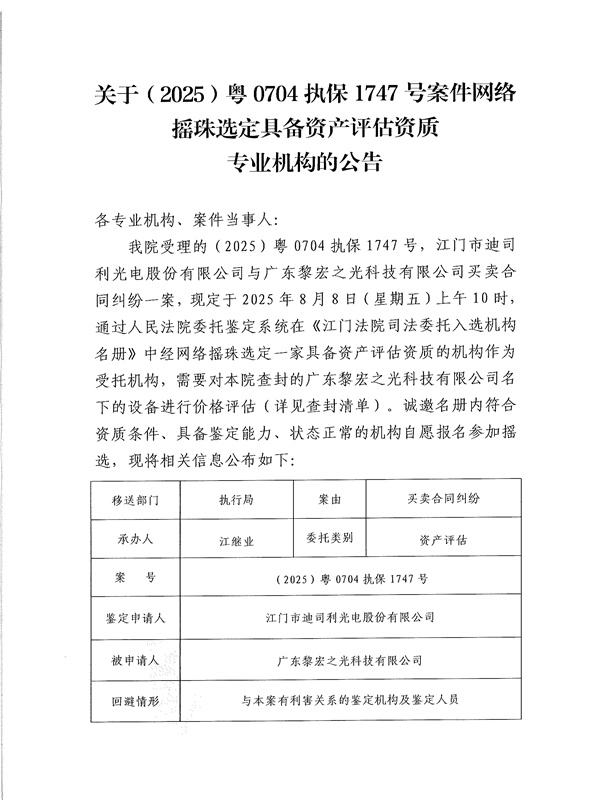 关于（2025）粤 0704 执保 1747 号案件网络摇珠选定具备资产评估资质专业机构的公告

各专业机构、案件当事人：

我院受理的（2025）粤 0704 执保 1747 号，江门市迪司利光电股份有限公司与广东黎宏之光科技有限公司买卖合同纠纷一案，现定于 2025 年 8 月 8 日（星期五）上午 10 时，通过人民法院委托鉴定系统在《江门法院司法委托入选机构名册》中经网络摇珠选定一家具备资产评估资质的机构作为受托机构，需要对本院查封的广东黎宏之光科技有限公司名下的设备进行价格评估（详见查封清单）。诚邀名册内符合资质条件、具备鉴定能力、状态正常的机构自愿报名参加摇选，现将相关信息公布如下：

| 移送部门 | 执行局 | 案由 | 买卖合同纠纷 |
|---|---|---|---|
| 承办人 | 江继业 | 委托类别 | 资产评估 |
| 案　号 | （2025）粤 0704 执保 1747 号 | | |
| 鉴定申请人 | 江门市迪司利光电股份有限公司 | | |
| 被申请人 | 广东黎宏之光科技有限公司 | | |
| 回避情形 | 与本案有利害关系的鉴定机构及鉴定人员 | | |